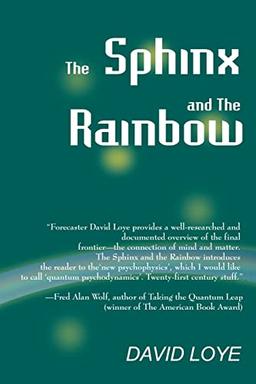 The Sphinx and The Rainbow

"Forecaster David Loye provides a well-researched and documented overview of the final frontier—the connection of mind and matter. The Sphinx and the Rainbow introduces the reader to the 'new psychophysics', which I would like to call 'quantum psychodynamics'. Twenty-first century stuff."

—Fred Alan Wolf, author of Taking the Quantum Leap (winner of The American Book Award)

DAVID LOYE